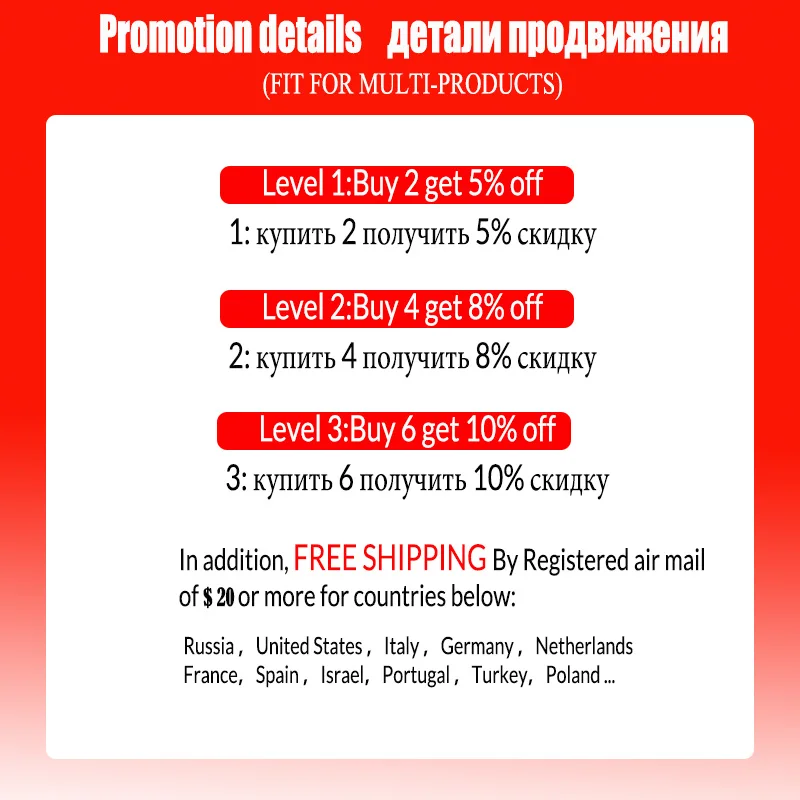 Promotion details детали продвижения
(FIT FOR MULTI-PRODUCTS)

Level 1:Buy 2 get 5% off

1: купить 2 получить 5% скидку

Level 2:Buy 4 get 8% off

2: купить 4 получить 8% скидку

Level 3:Buy 6 get 10% off

3: купить 6 получить 10% скидку

In addition, FREE SHIPPING By Registered air mail of $ 20 or more for countries below:

Russia , United States , Italy , Germany , Netherlands
France, Spain , Israel, Portugal , Turkey, Poland ...